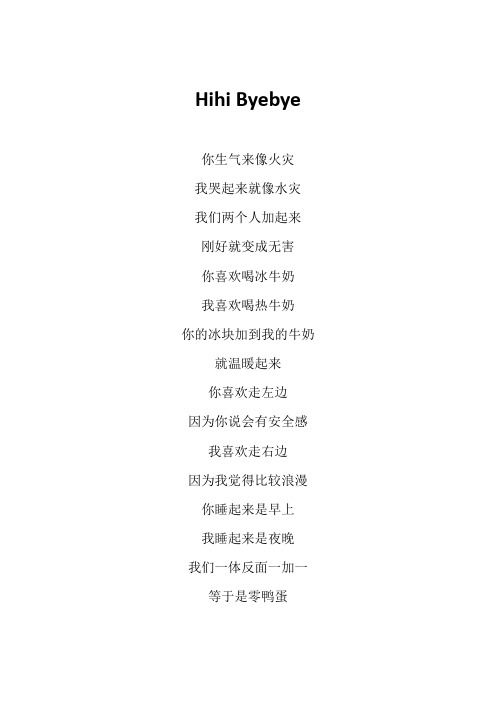 Hihi Byebye

你生气来像火灾

我哭起来就像水灾

我们两个人加起来

刚好就变成无害

你喜欢喝冰牛奶

我喜欢喝热牛奶

你的冰块加到我的牛奶

就温暖起来

你喜欢走左边

因为你说会有安全感

我喜欢走右边

因为我觉得比较浪漫

你睡起来是早上

我睡起来是夜晚

我们一体反面一加一

等于是零鸭蛋